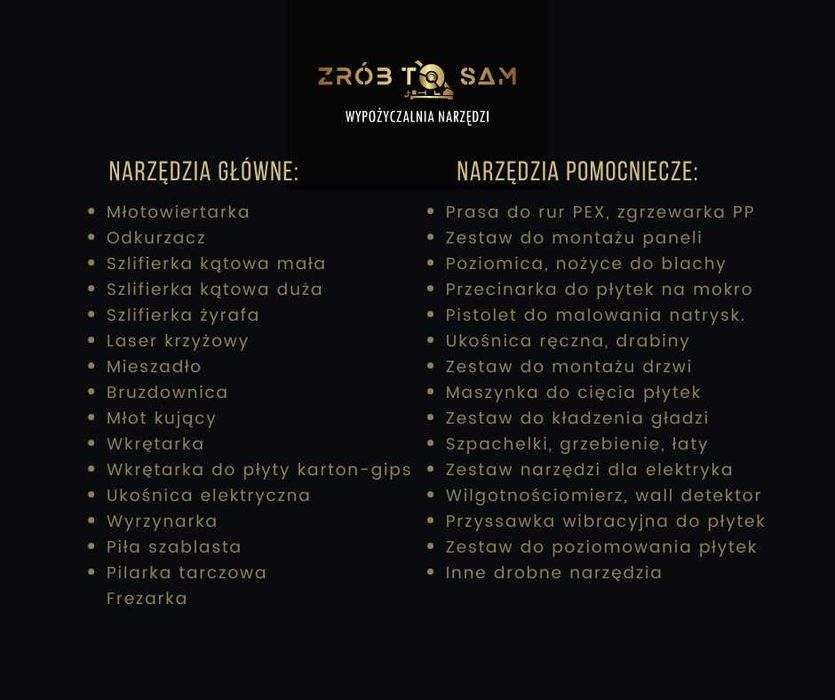 ZRÓB TO SAM
WYPOŻYCZALNIA NARZĘDZI

NARZĘDZIA GŁÓWNE:

- Młotowiertarka
- Odkurzacz
- Szlifierka kątowa mała
- Szlifierka kątowa duża
- Szlifierka żyrafa
- Laser krzyżowy
- Mieszadło
- Bruzdownica
- Młot kujący
- Wkrętarka
- Wkrętarka do płyty karton-gips
- Ukośnica elektryczna
- Wyrzynarka
- Piła szablasta
- Pilarka tarczowa
Frezarka

NARZĘDZIA POMOCNIECZE:

- Prasa do rur PEX, zgrzewarka PP
- Zestaw do montażu paneli
- Poziomica, nożyce do blachy
- Przecinarka do płytek na mokro
- Pistolet do malowania natrysk.
- Ukośnica ręczna, drabiny
- Zestaw do montażu drzwi
- Maszynka do cięcia płytek
- Zestaw do kładzenia gładzi
- Szpachelki, grzebienie, łaty
- Zestaw narzędzi dla elektryka
- Wilgotnościomierz, wall detektor
- Przyssawka wibracyjna do płytek
- Zestaw do poziomowania płytek
- Inne drobne narzędzia